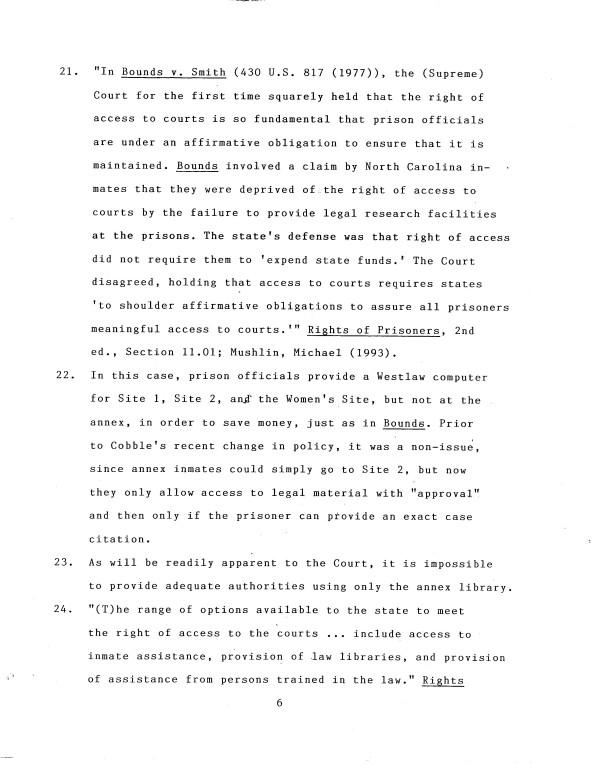 21. "In Bounds v. Smith (430 U.S. 817 (1977)), the (Supreme) Court for the first time squarely held that the right of access to courts is so fundamental that prison officials are under an affirmative obligation to ensure that it is maintained. Bounds involved a claim by North Carolina inmates that they were deprived of the right of access to courts by the failure to provide legal research facilities at the prisons. The state's defense was that right of access did not require them to 'expend state funds.' The Court disagreed, holding that access to courts requires states 'to shoulder affirmative obligations to assure all prisoners meaningful access to courts.'" Rights of Prisoners, 2nd ed., Section 11.01; Mushlin, Michael (1993).

22. In this case, prison officials provide a Westlaw computer for Site 1, Site 2, and the Women's Site, but not at the annex, in order to save money, just as in Bounds. Prior to Cobble's recent change in policy, it was a non-issue, since annex inmates could simply go to Site 2, but now they only allow access to legal material with "approval" and then only if the prisoner can provide an exact case citation.

23. As will be readily apparent to the Court, it is impossible to provide adequate authorities using only the annex library.

24. "(T)he range of options available to the state to meet the right of access to the courts ... include access to inmate assistance, provision of law libraries, and provision of assistance from persons trained in the law." Rights

6